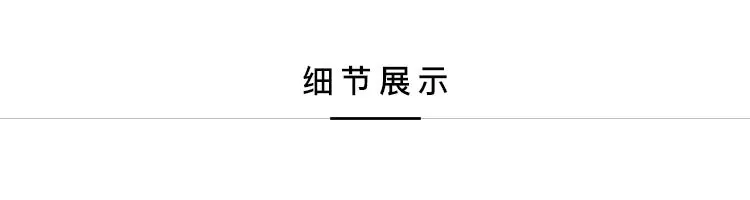 细节展示